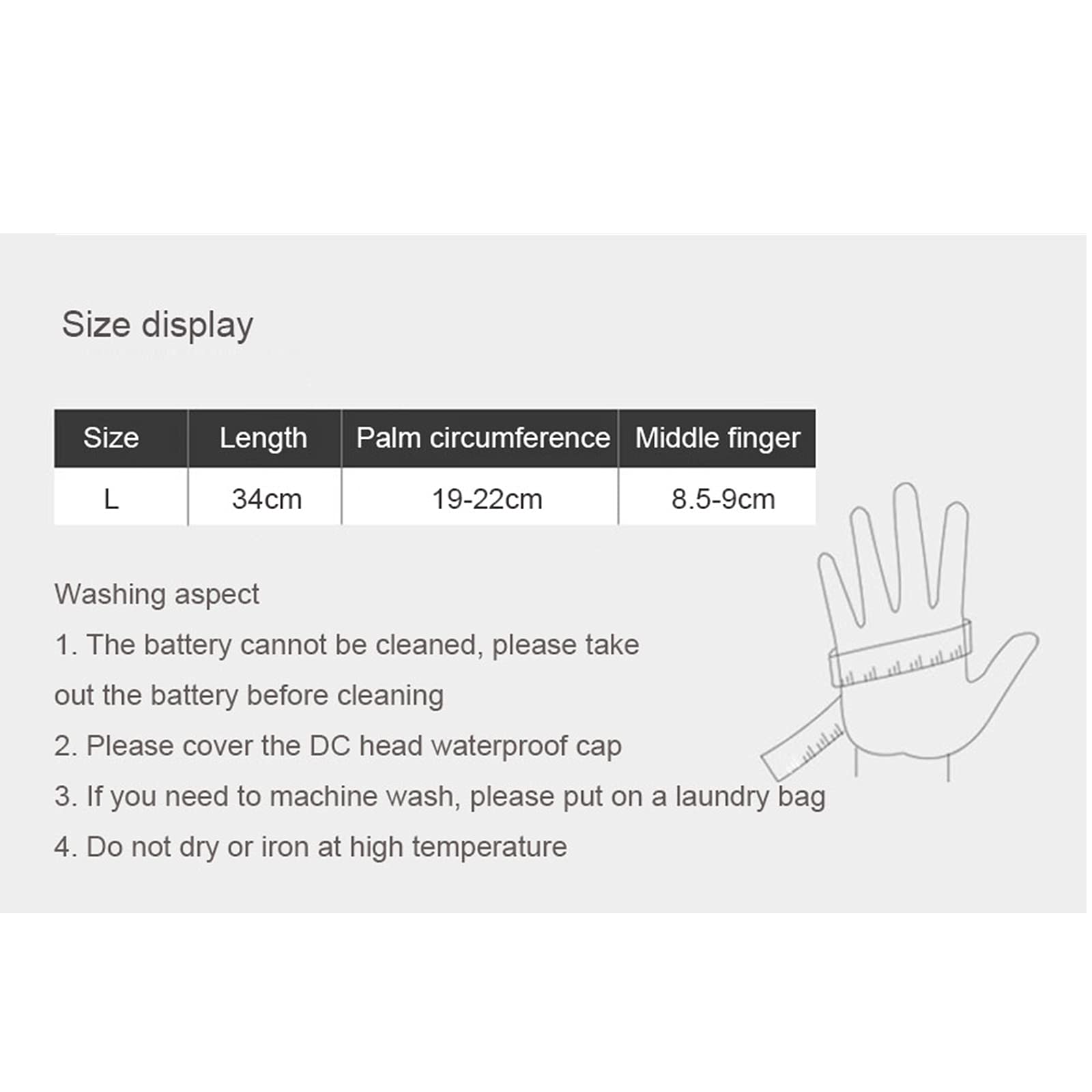 Size display

| Size | Length | Palm circumference | Middle finger |
|---|---|---|---|
| L | 34cm | 19-22cm | 8.5-9cm |

Washing aspect

1. The battery cannot be cleaned, please take out the battery before cleaning

2. Please cover the DC head waterproof cap

3. If you need to machine wash, please put on a laundry bag

4. Do not dry or iron at high temperature